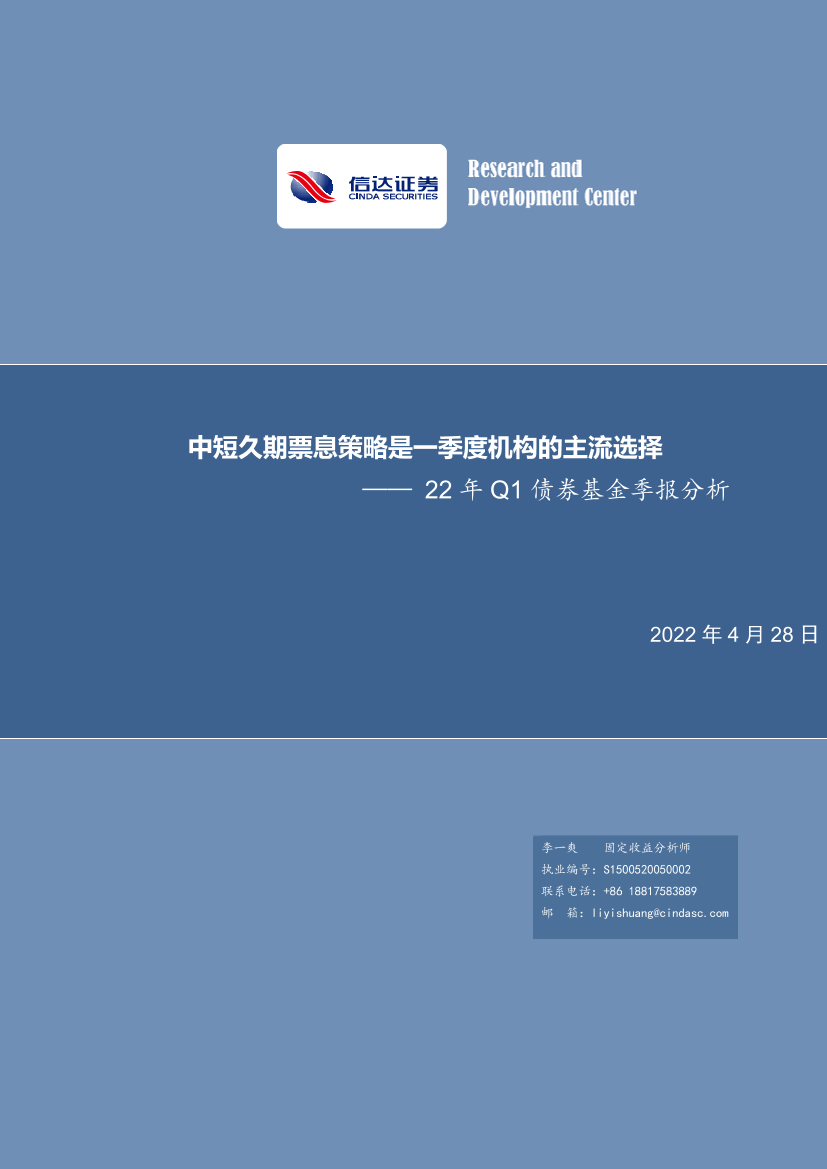 信达证券
CINDA SECURITIES

Research and
Development Center

中短久期票息策略是一季度机构的主流选择
—— 22 年 Q1 债券基金季报分析

2022 年 4 月 28 日

李一爽　固定收益分析师
执业编号：S1500520050002
联系电话：+86 18817583889
邮　箱：liyishuang@cindasc.com